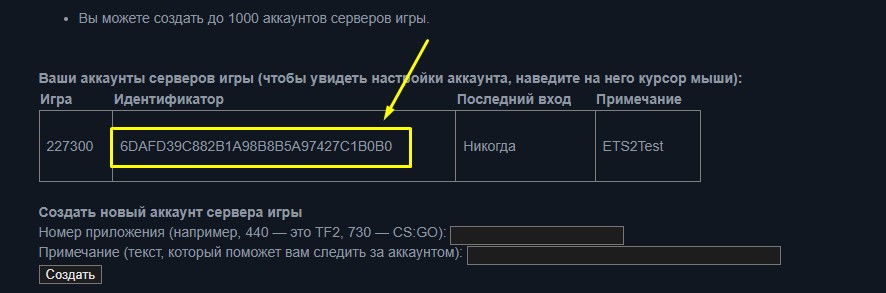 • Вы можете создать до 1000 аккаунтов серверов игры.

Ваши аккаунты серверов игры (чтобы увидеть настройки аккаунта, наведите на него курсор мыши):

| Игра | Идентификатор | Последний вход | Примечание |
|---|---|---|---|
| 227300 | 6DAFD39C882B1A98B8B5A97427C1B0B0 | Никогда | ETS2Test |

Создать новый аккаунт сервера игры
Номер приложения (например, 440 — это TF2, 730 — CS:GO):
Примечание (текст, который поможет вам следить за аккаунтом):
Создать